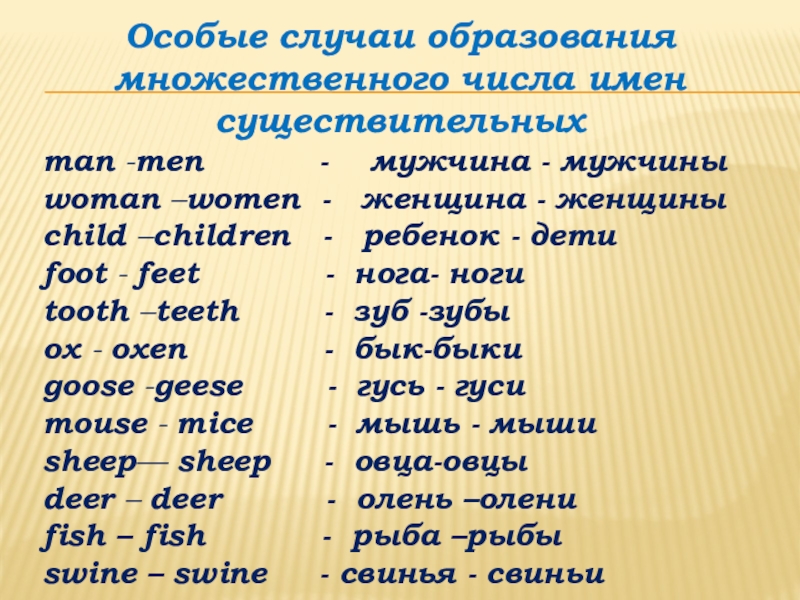 Особые случаи образования множественного числа имен существительных

man -men - мужчина - мужчины
woman –women - женщина - женщины
child –children - ребенок - дети
foot - feet - нога- ноги
tooth –teeth - зуб -зубы
ox - oxen - бык-быки
goose -geese - гусь - гуси
mouse - mice - мышь - мыши
sheep— sheep - овца-овцы
deer – deer - олень –олени
fish – fish - рыба –рыбы
swine – swine - свинья - свиньи